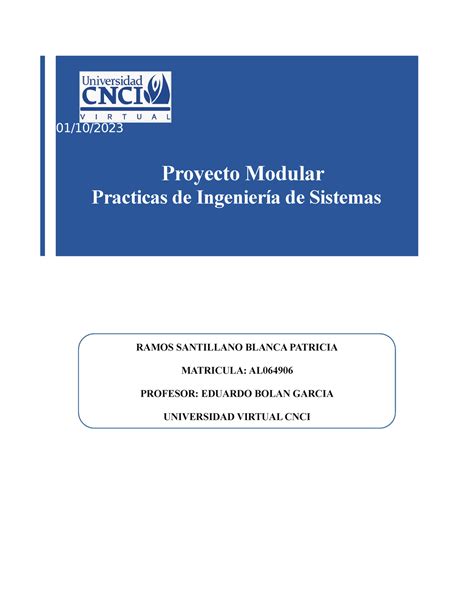 Universidad
CNCI
VIRTUAL

01/10/2023

Proyecto Modular
Practicas de Ingeniería de Sistemas

RAMOS SANTILLANO BLANCA PATRICIA

MATRICULA: AL064906

PROFESOR: EDUARDO BOLAN GARCIA

UNIVERSIDAD VIRTUAL CNCI